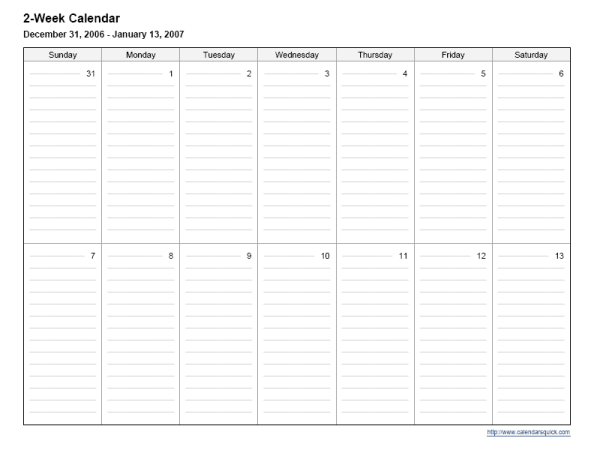 2-Week Calendar

December 31, 2006 - January 13, 2007

| Sunday | Monday | Tuesday | Wednesday | Thursday | Friday | Saturday |
|---|---|---|---|---|---|---|
| 31 | 1 | 2 | 3 | 4 | 5 | 6 |
| 7 | 8 | 9 | 10 | 11 | 12 | 13 |

http://www.calendarsquick.com